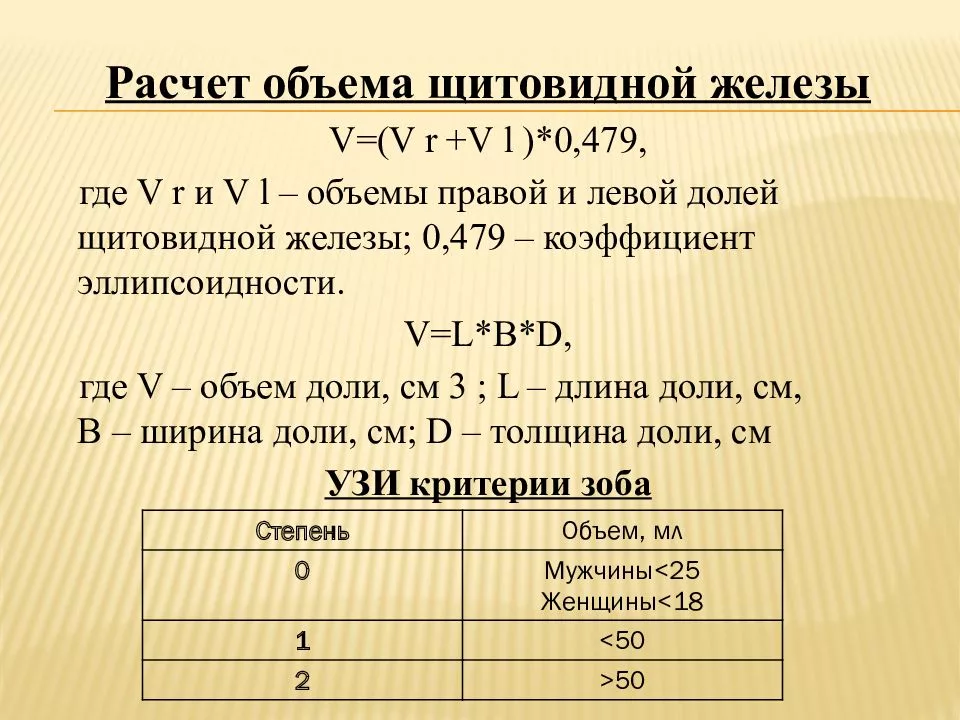 Расчет объема щитовидной железы

V=(V r +V l )*0,479,

где V r и V l – объемы правой и левой долей щитовидной железы; 0,479 – коэффициент эллипсоидности.

V=L*B*D,

где V – объем доли, см 3 ; L – длина доли, см, B – ширина доли, см; D – толщина доли, см

УЗИ критерии зоба

| Степень | Объем, мл |
|---|---|
| 0 | Мужчины<25 Женщины<18 |
| 1 | <50 |
| 2 | >50 |